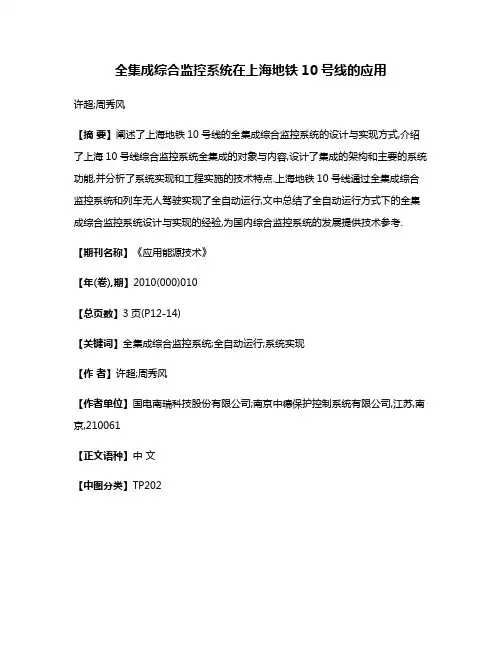 全集成综合监控系统在上海地铁 10 号线的应用

许超;周秀风

【摘 要】阐述了上海地铁 10 号线的全集成综合监控系统的设计与实现方式,介绍了上海 10 号线综合监控系统全集成的对象与内容,设计了集成的架构和主要的系统功能,并分析了系统实现和工程实施的技术特点.上海地铁 10 号线通过全集成综合监控系统和列车无人驾驶实现了全自动运行,文中总结了全自动运行方式下的全集成综合监控系统设计与实现的经验,为国内综合监控系统的发展提供技术参考.

【期刊名称】《应用能源技术》

【年(卷),期】2010(000)010

【总页数】3 页(P12-14)

【关键词】全集成综合监控系统;全自动运行;系统实现

【作 者】许超;周秀风

【作者单位】国电南瑞科技股份有限公司;南京中德保护控制系统有限公司,江苏,南京,210061

【正文语种】中 文

【中图分类】TP202